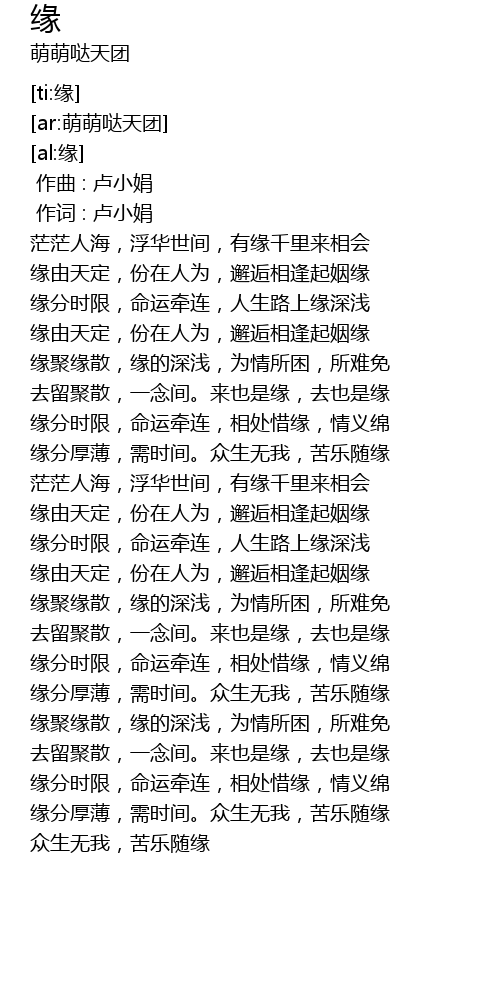 缘
萌萌哒天团

[ti:缘]
[ar:萌萌哒天团]
[al:缘]
作曲 : 卢小娟
作词 : 卢小娟
茫茫人海，浮华世间，有缘千里来相会
缘由天定，份在人为，邂逅相逢起姻缘
缘分时限，命运牵连，人生路上缘深浅
缘由天定，份在人为，邂逅相逢起姻缘
缘聚缘散，缘的深浅，为情所困，所难免
去留聚散，一念间。来也是缘，去也是缘
缘分时限，命运牵连，相处惜缘，情义绵
缘分厚薄，需时间。众生无我，苦乐随缘
茫茫人海，浮华世间，有缘千里来相会
缘由天定，份在人为，邂逅相逢起姻缘
缘分时限，命运牵连，人生路上缘深浅
缘由天定，份在人为，邂逅相逢起姻缘
缘聚缘散，缘的深浅，为情所困，所难免
去留聚散，一念间。来也是缘，去也是缘
缘分时限，命运牵连，相处惜缘，情义绵
缘分厚薄，需时间。众生无我，苦乐随缘
缘聚缘散，缘的深浅，为情所困，所难免
去留聚散，一念间。来也是缘，去也是缘
缘分时限，命运牵连，相处惜缘，情义绵
缘分厚薄，需时间。众生无我，苦乐随缘
众生无我，苦乐随缘